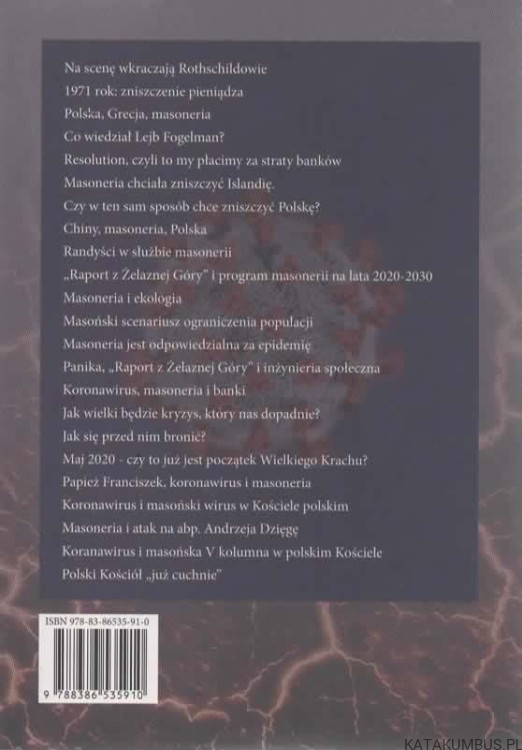 Na scenę wkraczają Rothschildowie
1971 rok: zniszczenie pieniądza
Polska, Grecja, masoneria
Co wiedział Lejb Fogelman?
Resolution, czyli to my płacimy za straty banków
Masoneria chciała zniszczyć Islandię.
Czy w ten sam sposób chce zniszczyć Polskę?
Chiny, masoneria, Polska
Randyści w służbie masonerii
„Raport z Żelaznej Góry" i program masonerii na lata 2020-2030
Masoneria i ekologia
Masoński scenariusz ograniczenia populacji
Masoneria jest odpowiedzialna za epidemię
Panika, „Raport z Żelaznej Góry" i inżynieria społeczna
Koronawirus, masoneria i banki
Jak wielki będzie kryzys, który nas dopadnie?
Jak się przed nim bronić?
Maj 2020 - czy to już jest początek Wielkiego Krachu?
Papież Franciszek, koronawirus i masoneria
Koronawirus i masoński wirus w Kościele polskim
Masoneria i atak na abp. Andrzeja Dzięgę
Koranawirus i masońska V kolumna w polskim Kościele
Polski Kościół „już cuchnie"

ISBN 978-83-86535-91-0
9 788386 535910

KATAKUMBUS.PL